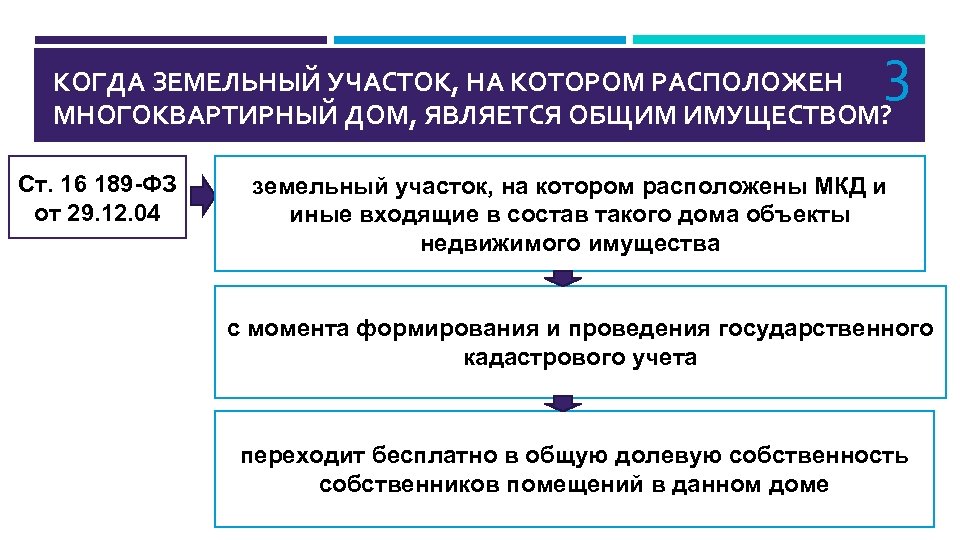 КОГДА ЗЕМЕЛЬНЫЙ УЧАСТОК, НА КОТОРОМ РАСПОЛОЖЕН МНОГОКВАРТИРНЫЙ ДОМ, ЯВЛЯЕТСЯ ОБЩИМ ИМУЩЕСТВОМ?

3

Ст. 16 189-ФЗ от 29.12.04

земельный участок, на котором расположены МКД и иные входящие в состав такого дома объекты недвижимого имущества

с момента формирования и проведения государственного кадастрового учета

переходит бесплатно в общую долевую собственность собственников помещений в данном доме